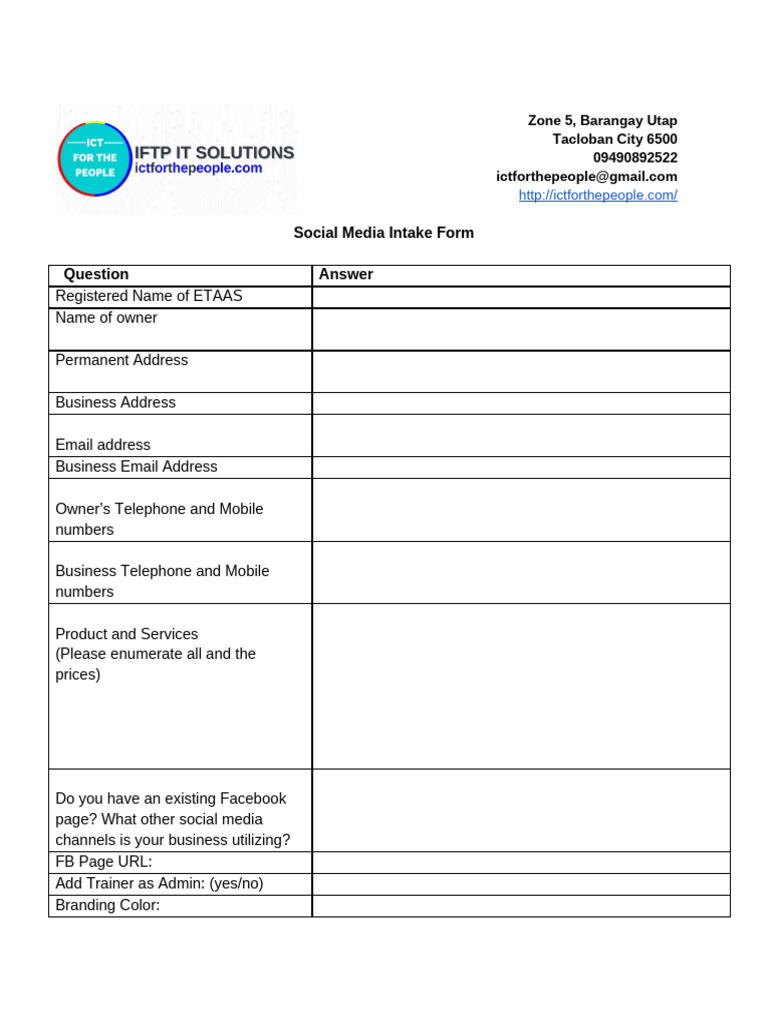 ICT FOR THE PEOPLE
IFTP IT SOLUTIONS
ictforthepeople.com

Zone 5, Barangay Utap
Tacloban City 6500
09490892522
ictforthepeople@gmail.com
http://ictforthepeople.com/

Social Media Intake Form

| Question | Answer |
|---|---|
| Registered Name of ETAAS | |
| Name of owner | |
| Permanent Address | |
| Business Address | |
| Email address | |
| Business Email Address | |
| Owner's Telephone and Mobile numbers | |
| Business Telephone and Mobile numbers | |
| Product and Services (Please enumerate all and the prices) | |
| Do you have an existing Facebook page? What other social media channels is your business utilizing? | |
| FB Page URL: | |
| Add Trainer as Admin: (yes/no) | |
| Branding Color: | |